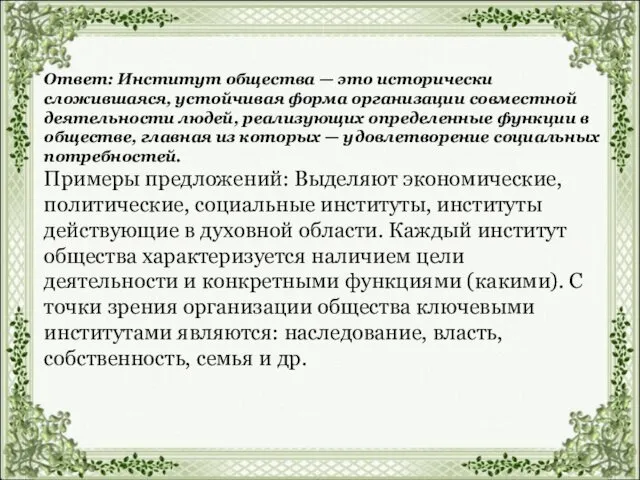 Ответ: Институт общества — это исторически сложившаяся, устойчивая форма организации совместной деятельности людей, реализующих определенные функции в обществе, главная из которых — удовлетворение социальных потребностей.

Примеры предложений: Выделяют экономические, политические, социальные институты, институты действующие в духовной области. Каждый институт общества характеризуется наличием цели деятельности и конкретными функциями (какими). С точки зрения организации общества ключевыми институтами являются: наследование, власть, собственность, семья и др.